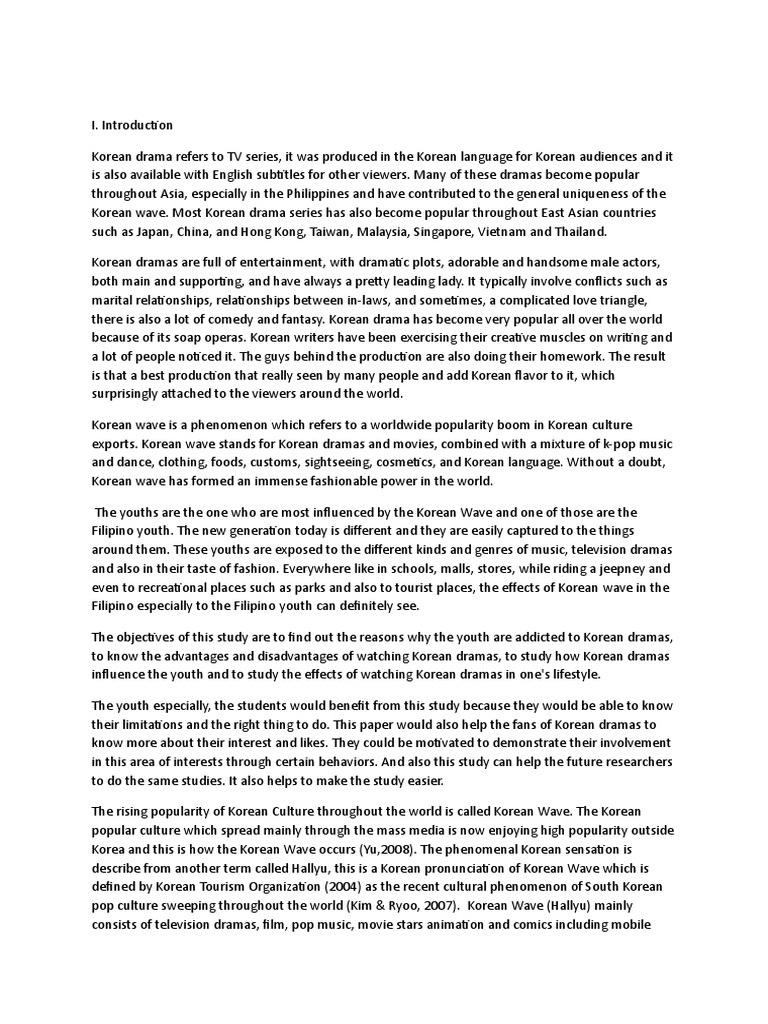 I. Introduction

Korean drama refers to TV series, it was produced in the Korean language for Korean audiences and it is also available with English subtitles for other viewers. Many of these dramas become popular throughout Asia, especially in the Philippines and have contributed to the general uniqueness of the Korean wave. Most Korean drama series has also become popular throughout East Asian countries such as Japan, China, and Hong Kong, Taiwan, Malaysia, Singapore, Vietnam and Thailand.

Korean dramas are full of entertainment, with dramatic plots, adorable and handsome male actors, both main and supporting, and have always a pretty leading lady. It typically involve conflicts such as marital relationships, relationships between in-laws, and sometimes, a complicated love triangle, there is also a lot of comedy and fantasy. Korean drama has become very popular all over the world because of its soap operas. Korean writers have been exercising their creative muscles on writing and a lot of people noticed it. The guys behind the production are also doing their homework. The result is that a best production that really seen by many people and add Korean flavor to it, which surprisingly attached to the viewers around the world.

Korean wave is a phenomenon which refers to a worldwide popularity boom in Korean culture exports. Korean wave stands for Korean dramas and movies, combined with a mixture of k-pop music and dance, clothing, foods, customs, sightseeing, cosmetics, and Korean language. Without a doubt, Korean wave has formed an immense fashionable power in the world.

The youths are the one who are most influenced by the Korean Wave and one of those are the Filipino youth. The new generation today is different and they are easily captured to the things around them. These youths are exposed to the different kinds and genres of music, television dramas and also in their taste of fashion. Everywhere like in schools, malls, stores, while riding a jeepney and even to recreational places such as parks and also to tourist places, the effects of Korean wave in the Filipino especially to the Filipino youth can definitely see.

The objectives of this study are to find out the reasons why the youth are addicted to Korean dramas, to know the advantages and disadvantages of watching Korean dramas, to study how Korean dramas influence the youth and to study the effects of watching Korean dramas in one's lifestyle.

The youth especially, the students would benefit from this study because they would be able to know their limitations and the right thing to do. This paper would also help the fans of Korean dramas to know more about their interest and likes. They could be motivated to demonstrate their involvement in this area of interests through certain behaviors. And also this study can help the future researchers to do the same studies. It also helps to make the study easier.

The rising popularity of Korean Culture throughout the world is called Korean Wave. The Korean popular culture which spread mainly through the mass media is now enjoying high popularity outside Korea and this is how the Korean Wave occurs (Yu,2008). The phenomenal Korean sensation is describe from another term called Hallyu, this is a Korean pronunciation of Korean Wave which is defined by Korean Tourism Organization (2004) as the recent cultural phenomenon of South Korean pop culture sweeping throughout the world (Kim & Ryoo, 2007). Korean Wave (Hallyu) mainly consists of television dramas, film, pop music, movie stars animation and comics including mobile